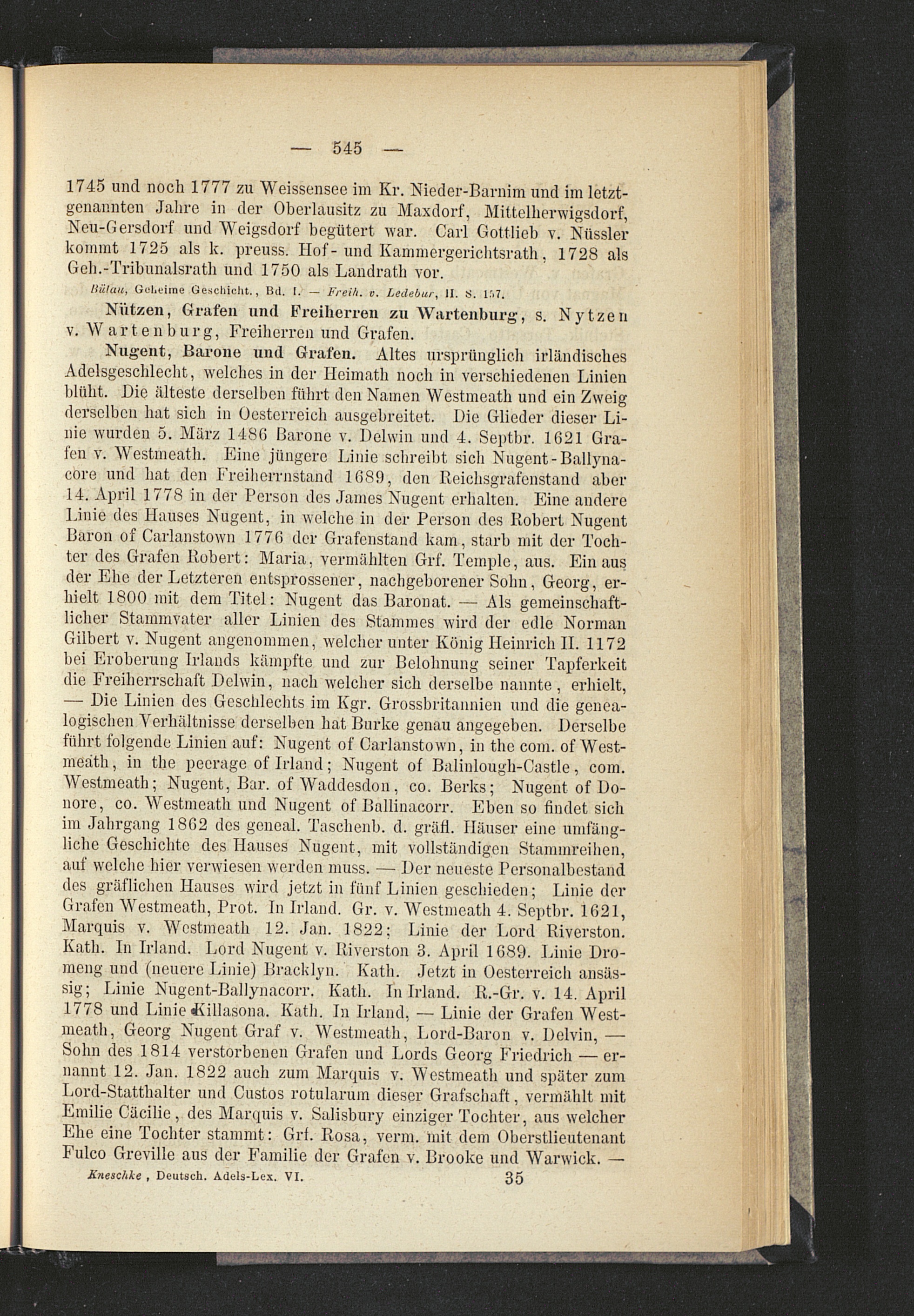 — 545 —

1745 und noch 1777 zu Weissensee im Kr. Nieder-Barnim und im letztgenannten Jahre in der Oberlausitz zu Maxdorf, Mittelherwigsdorf, Neu-Gersdorf und Weigsdorf begütert war. Carl Gottlieb v. Nüssler kommt 1725 als k. preuss. Hof- und Kammergerichtsrath, 1728 als Geh.-Tribunalsrath und 1750 als Landrath vor.

Bülau, Geheime Geschicht., Bd. I. — Freih. v. Ledebur, II. S. 157.

Nützen, Grafen und Freiherren zu Wartenburg, s. Nytzen v. Wartenburg, Freiherren und Grafen.

Nugent, Barone und Grafen. Altes ursprünglich irländisches Adelsgeschlecht, welches in der Heimath noch in verschiedenen Linien blüht. Die älteste derselben führt den Namen Westmeath und ein Zweig derselben hat sich in Oesterreich ausgebreitet. Die Glieder dieser Linie wurden 5. März 1486 Barone v. Delwin und 4. Septbr. 1621 Grafen v. Westmeath. Eine jüngere Linie schreibt sich Nugent-Ballynacore und hat den Freiherrnstand 1689, den Reichsgrafenstand aber 14. April 1778 in der Person des James Nugent erhalten. Eine andere Linie des Hauses Nugent, in welche in der Person des Robert Nugent Baron of Carlanstown 1776 der Grafenstand kam, starb mit der Tochter des Grafen Robert: Maria, vermählten Grf. Temple, aus. Ein aus der Ehe der Letzteren entsprossener, nachgeborener Sohn, Georg, erhielt 1800 mit dem Titel: Nugent das Baronat. — Als gemeinschaftlicher Stammvater aller Linien des Stammes wird der edle Norman Gilbert v. Nugent angenommen, welcher unter König Heinrich II. 1172 bei Eroberung Irlands kämpfte und zur Belohnung seiner Tapferkeit die Freiherrschaft Delwin, nach welcher sich derselbe nannte, erhielt, — Die Linien des Geschlechts im Kgr. Grossbritannien und die genealogischen Verhältnisse derselben hat Burke genau angegeben. Derselbe führt folgende Linien auf: Nugent of Carlanstown, in the com. of Westmeath, in the peerage of Irland; Nugent of Balinlough-Castle, com. Westmeath; Nugent, Bar. of Waddesdon, co. Berks; Nugent of Donore, co. Westmeath und Nugent of Ballinacorr. Eben so findet sich im Jahrgang 1862 des geneal. Taschenb. d. gräfl. Häuser eine umfängliche Geschichte des Hauses Nugent, mit vollständigen Stammreihen, auf welche hier verwiesen werden muss. — Der neueste Personalbestand des gräflichen Hauses wird jetzt in fünf Linien geschieden; Linie der Grafen Westmeath, Prot. In Irland. Gr. v. Westmeath 4. Septbr. 1621, Marquis v. Westmeath 12. Jan. 1822; Linie der Lord Riverston. Kath. In Irland. Lord Nugent v. Riverston 3. April 1689. Linie Dromeng und (neuere Linie) Bracklyn. Kath. Jetzt in Oesterreich ansässig; Linie Nugent-Ballynacorr. Kath. In Irland. R.-Gr. v. 14. April 1778 und Linie Killasona. Kath. In Irland, — Linie der Grafen Westmeath, Georg Nugent Graf v. Westmeath, Lord-Baron v. Delvin, — Sohn des 1814 verstorbenen Grafen und Lords Georg Friedrich — ernannt 12. Jan. 1822 auch zum Marquis v. Westmeath und später zum Lord-Statthalter und Custos rotularum dieser Grafschaft, vermählt mit Emilie Cäcilie, des Marquis v. Salisbury einziger Tochter, aus welcher Ehe eine Tochter stammt: Grf. Rosa, verm. mit dem Oberstlieutenant Fulco Greville aus der Familie der Grafen v. Brooke und Warwick. —

Kneschke, Deutsch. Adels-Lex. VI. 35